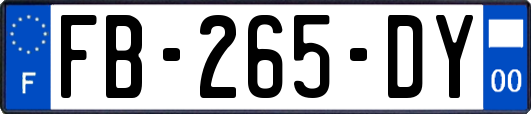 F
FB-265-DY
00